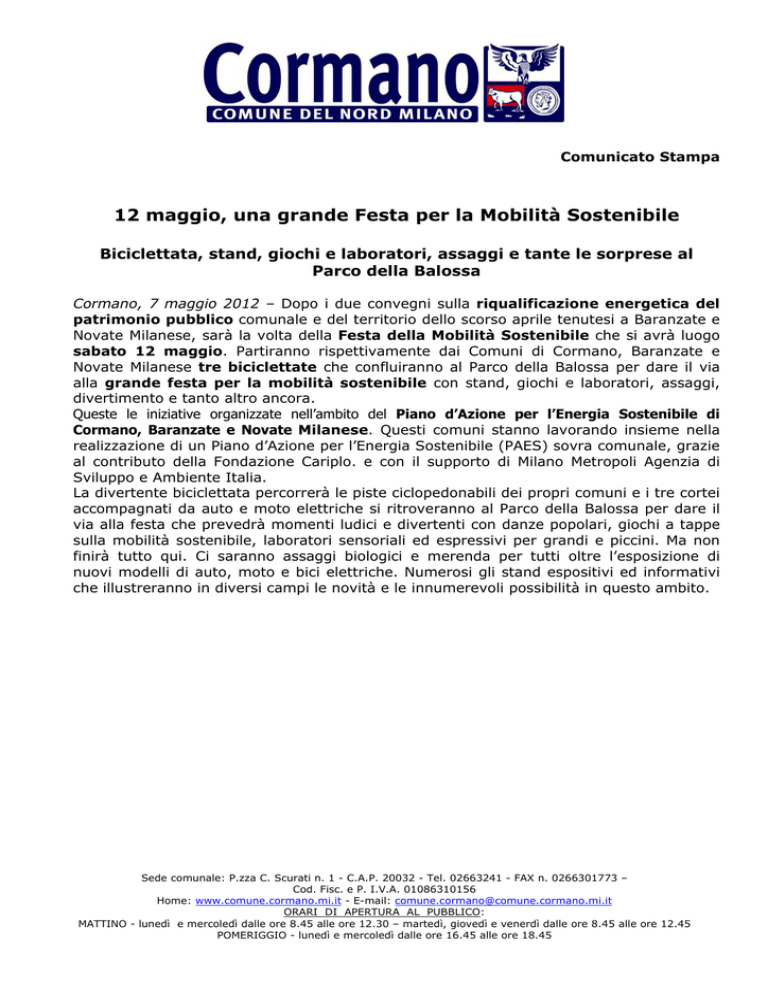 Cormano
COMUNE DEL NORD MILANO

Comunicato Stampa

12 maggio, una grande Festa per la Mobilità Sostenibile

Biciclettata, stand, giochi e laboratori, assaggi e tante le sorprese al Parco della Balossa

Cormano, 7 maggio 2012 – Dopo i due convegni sulla riqualificazione energetica del patrimonio pubblico comunale e del territorio dello scorso aprile tenutesi a Baranzate e Novate Milanese, sarà la volta della Festa della Mobilità Sostenibile che si avrà luogo sabato 12 maggio. Partiranno rispettivamente dai Comuni di Cormano, Baranzate e Novate Milanese tre biciclettate che confluiranno al Parco della Balossa per dare il via alla grande festa per la mobilità sostenibile con stand, giochi e laboratori, assaggi, divertimento e tanto altro ancora.
Queste le iniziative organizzate nell'ambito del Piano d'Azione per l'Energia Sostenibile di Cormano, Baranzate e Novate Milanese. Questi comuni stanno lavorando insieme nella realizzazione di un Piano d'Azione per l'Energia Sostenibile (PAES) sovra comunale, grazie al contributo della Fondazione Cariplo. e con il supporto di Milano Metropoli Agenzia di Sviluppo e Ambiente Italia.
La divertente biciclettata percorrerà le piste ciclopedonabili dei propri comuni e i tre cortei accompagnati da auto e moto elettriche si ritroveranno al Parco della Balossa per dare il via alla festa che prevedrà momenti ludici e divertenti con danze popolari, giochi a tappe sulla mobilità sostenibile, laboratori sensoriali ed espressivi per grandi e piccini. Ma non finirà tutto qui. Ci saranno assaggi biologici e merenda per tutti oltre l'esposizione di nuovi modelli di auto, moto e bici elettriche. Numerosi gli stand espositivi ed informativi che illustreranno in diversi campi le novità e le innumerevoli possibilità in questo ambito.

Sede comunale: P.zza C. Scurati n. 1 - C.A.P. 20032 - Tel. 02663241 - FAX n. 0266301773 –
Cod. Fisc. e P. I.V.A. 01086310156
Home: www.comune.cormano.mi.it - E-mail: comune.cormano@comune.cormano.mi.it
ORARI DI APERTURA AL PUBBLICO:
MATTINO - lunedì e mercoledì dalle ore 8.45 alle ore 12.30 – martedì, giovedì e venerdì dalle ore 8.45 alle ore 12.45
POMERIGGIO - lunedì e mercoledì dalle ore 16.45 alle ore 18.45